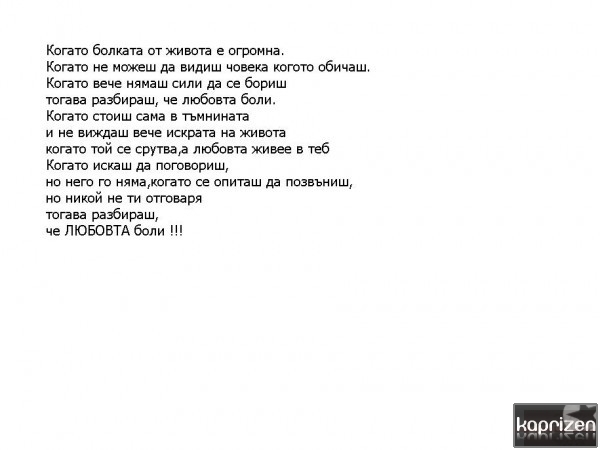 Когато болката от живота е огромна.
Когато не можеш да видиш човека когото обичаш.
Когато вече нямаш сили да се бориш
тогава разбираш, че любовта боли.
Когато стоиш сама в тъмнината
и не виждаш вече искрата на живота
когато той се срутва,а любовта живее в теб
Когато искаш да поговориш,
но него го няма,когато се опиташ да позвъниш,
но никой не ти отговаря
тогава разбираш,
че ЛЮБОВТА боли !!!

kaprizen